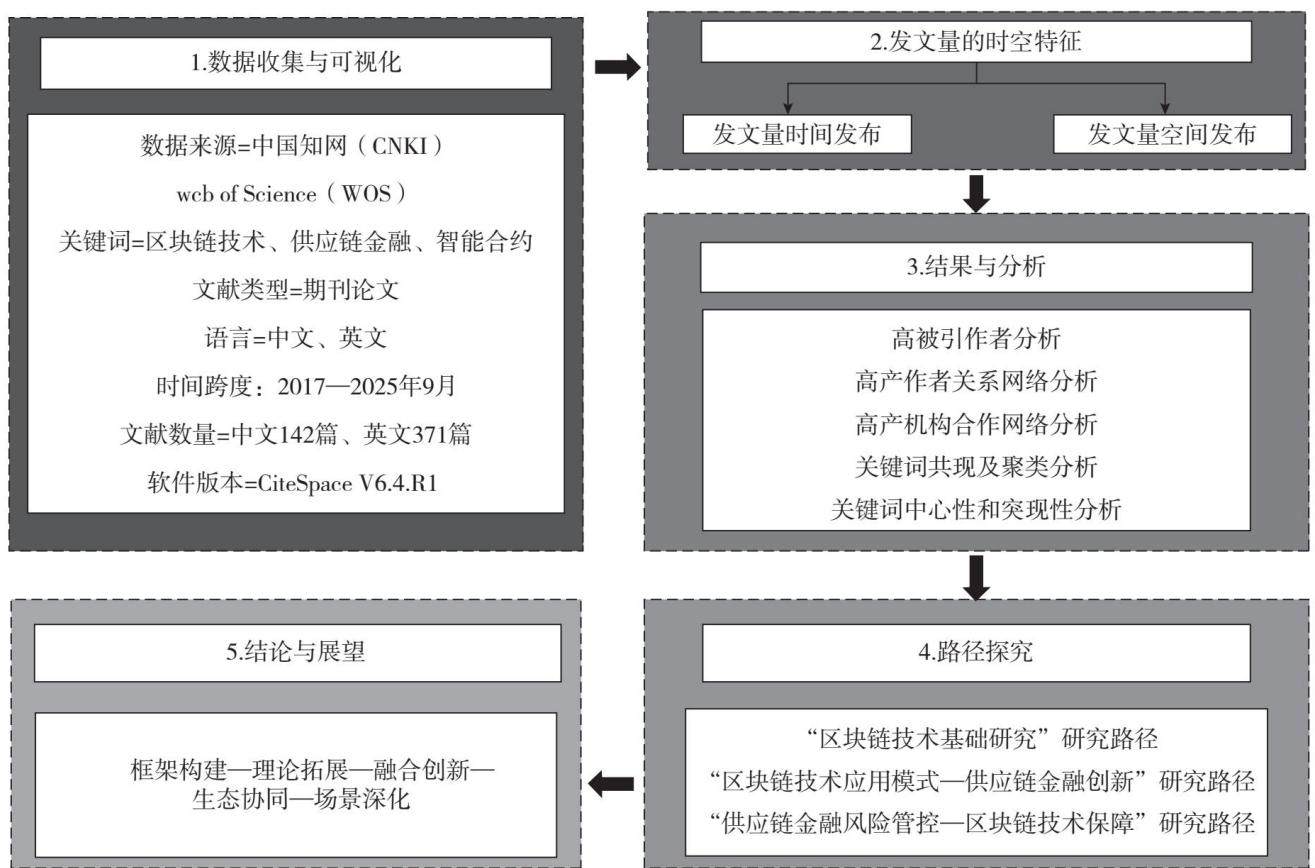 1.数据收集与可视化

数据来源=中国知网（CNKI）

wcb of Science（WOS）

关键词=区块链技术、供应链金融、智能合约

文献类型=期刊论文

语言=中文、英文

时间跨度：2017—2025年9月

文献数量=中文142篇、英文371篇

软件版本=CiteSpace V6.4.R1

2.发文量的时空特征

发文量时间发布

发文量空间发布

3.结果与分析

高被引作者分析
高产作者关系网络分析
高产机构合作网络分析
关键词共现及聚类分析
关键词中心性和突现性分析

4.路径探究

“区块链技术基础研究”研究路径
“区块链技术应用模式—供应链金融创新”研究路径
“供应链金融风险管控—区块链技术保障”研究路径

5.结论与展望

框架构建—理论拓展—融合创新—生态协同—场景深化